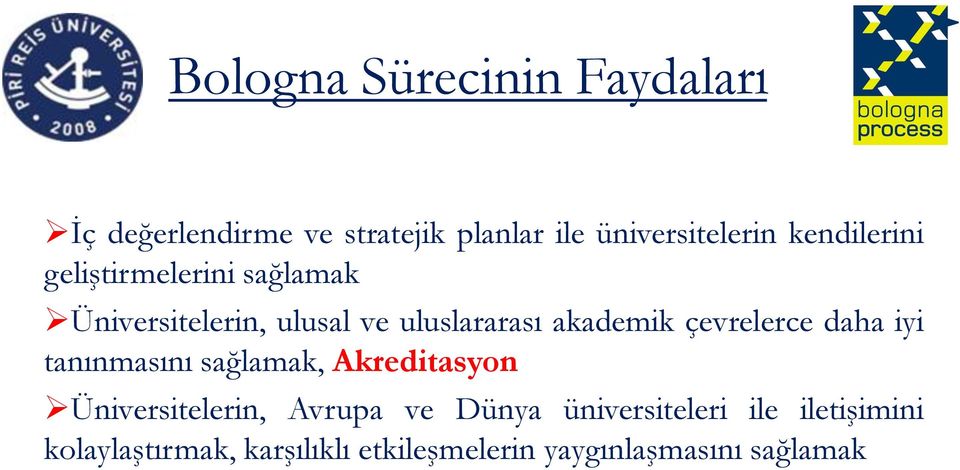 PİRİ REİS ÜNİVERSİTESİ
2008

Bologna Sürecinin Faydaları

bologna process

➢İç değerlendirme ve stratejik planlar ile üniversitelerin kendilerini geliştirmelerini sağlamak

➢Üniversitelerin, ulusal ve uluslararası akademik çevrelerce daha iyi tanınmasını sağlamak, Akreditasyon

➢Üniversitelerin, Avrupa ve Dünya üniversiteleri ile iletişimini kolaylaştırmak, karşılıklı etkileşmelerin yaygınlaşmasını sağlamak